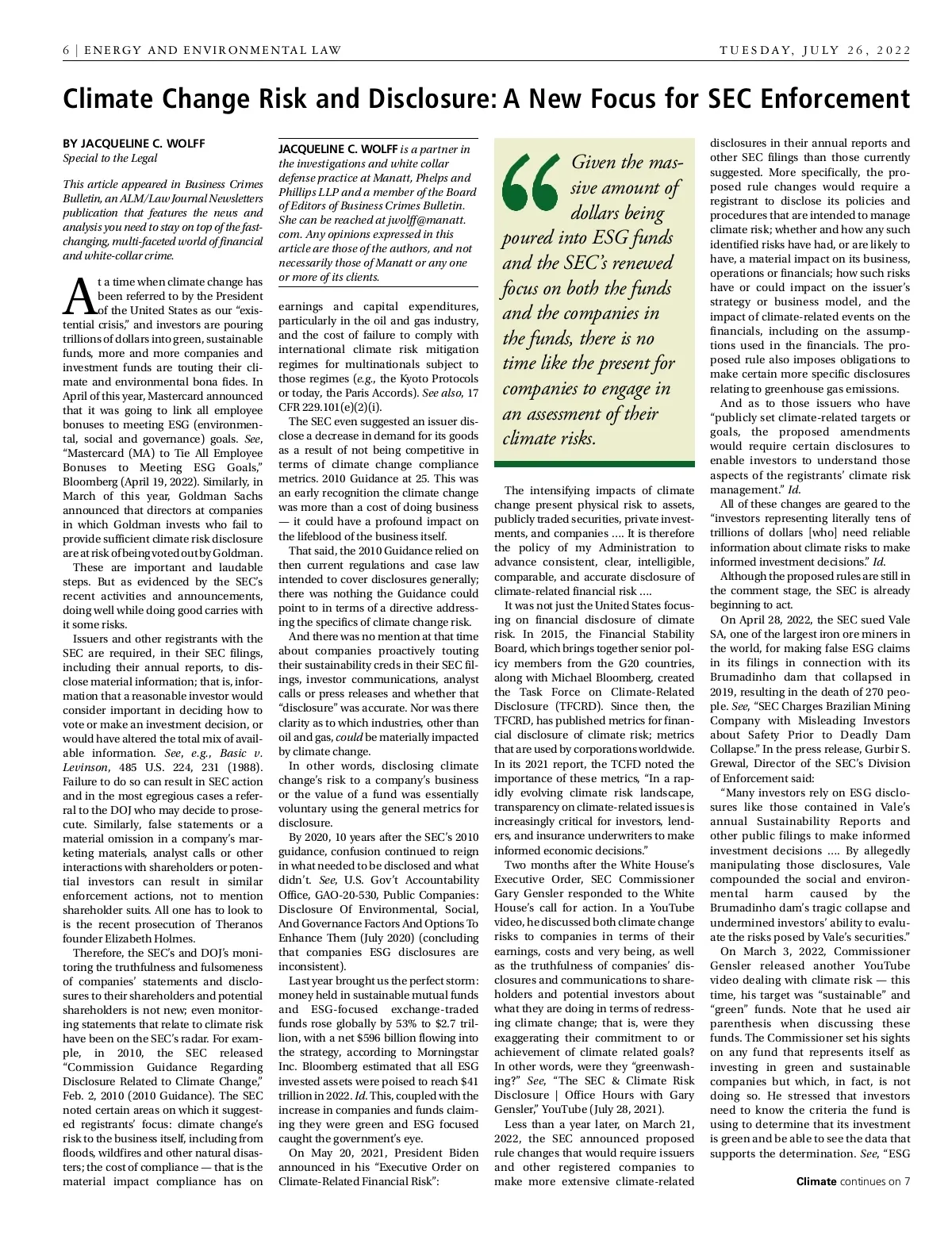 6 | ENERGY AND ENVIRONMENTAL LAW

TUESDAY, JULY 26, 2022

Climate Change Risk and Disclosure: A New Focus for SEC Enforcement

BY JACQUELINE C. WOLFF
Special to the Legal

This article appeared in Business Crimes Bulletin, an ALM/Law Journal Newsletters publication that features the news and analysis you need to stay on top of the fast-changing, multi-faceted world of financial and white-collar crime.

At a time when climate change has been referred to by the President of the United States as our "existential crisis," and investors are pouring trillions of dollars into green, sustainable funds, more and more companies and investment funds are touting their climate and environmental bona fides. In April of this year, Mastercard announced that it was going to link all employee bonuses to meeting ESG (environmental, social and governance) goals. See, "Mastercard (MA) to Tie All Employee Bonuses to Meeting ESG Goals," Bloomberg (April 19, 2022). Similarly, in March of this year, Goldman Sachs announced that directors at companies in which Goldman invests who fail to provide sufficient climate risk disclosure are at risk of being voted out by Goldman.

These are important and laudable steps. But as evidenced by the SEC's recent activities and announcements, doing well while doing good carries with it some risks.

Issuers and other registrants with the SEC are required, in their SEC filings, including their annual reports, to disclose material information; that is, information that a reasonable investor would consider important in deciding how to vote or make an investment decision, or would have altered the total mix of available information. See, e.g., Basic v. Levinson, 485 U.S. 224, 231 (1988). Failure to do so can result in SEC action and in the most egregious cases a referral to the DOJ who may decide to prosecute. Similarly, false statements or a material omission in a company's marketing materials, analyst calls or other interactions with shareholders or potential investors can result in similar enforcement actions, not to mention shareholder suits. All one has to look to is the recent prosecution of Theranos founder Elizabeth Holmes.

Therefore, the SEC's and DOJ's monitoring the truthfulness and fulsomeness of companies' statements and disclosures to their shareholders and potential shareholders is not new; even monitoring statements that relate to climate risk have been on the SEC's radar. For example, in 2010, the SEC released "Commission Guidance Regarding Disclosure Related to Climate Change," Feb. 2, 2010 (2010 Guidance). The SEC noted certain areas on which it suggested registrants' focus: climate change's risk to the business itself, including from floods, wildfires and other natural disasters; the cost of compliance — that is the material impact compliance has on

JACQUELINE C. WOLFF is a partner in the investigations and white collar defense practice at Manatt, Phelps and Phillips LLP and a member of the Board of Editors of Business Crimes Bulletin. She can be reached at jwolff@manatt.com. Any opinions expressed in this article are those of the authors, and not necessarily those of Manatt or any one or more of its clients.

earnings and capital expenditures, particularly in the oil and gas industry, and the cost of failure to comply with international climate risk mitigation regimes for multinationals subject to those regimes (e.g., the Kyoto Protocols or today, the Paris Accords). See also, 17 CFR 229.101(e)(2)(i).

The SEC even suggested an issuer disclose a decrease in demand for its goods as a result of not being competitive in terms of climate change compliance metrics. 2010 Guidance at 25. This was an early recognition the climate change was more than a cost of doing business — it could have a profound impact on the lifeblood of the business itself.

That said, the 2010 Guidance relied on then current regulations and case law intended to cover disclosures generally; there was nothing the Guidance could point to in terms of a directive addressing the specifics of climate change risk.

And there was no mention at that time about companies proactively touting their sustainability creds in their SEC filings, investor communications, analyst calls or press releases and whether that "disclosure" was accurate. Nor was there clarity as to which industries, other than oil and gas, could be materially impacted by climate change.

In other words, disclosing climate change's risk to a company's business or the value of a fund was essentially voluntary using the general metrics for disclosure.

By 2020, 10 years after the SEC's 2010 guidance, confusion continued to reign in what needed to be disclosed and what didn't. See, U.S. Gov't Accountability Office, GAO-20-530, Public Companies: Disclosure Of Environmental, Social, And Governance Factors And Options To Enhance Them (July 2020) (concluding that companies ESG disclosures are inconsistent).

Last year brought us the perfect storm: money held in sustainable mutual funds and ESG-focused exchange-traded funds rose globally by 53% to $2.7 trillion, with a net $596 billion flowing into the strategy, according to Morningstar Inc. Bloomberg estimated that all ESG invested assets were poised to reach $41 trillion in 2022. Id. This, coupled with the increase in companies and funds claiming they were green and ESG focused caught the government's eye.

On May 20, 2021, President Biden announced in his "Executive Order on Climate-Related Financial Risk":

Given the massive amount of dollars being poured into ESG funds and the SEC's renewed focus on both the funds and the companies in the funds, there is no time like the present for companies to engage in an assessment of their climate risks.

The intensifying impacts of climate change present physical risk to assets, publicly traded securities, private investments, and companies .... It is therefore the policy of my Administration to advance consistent, clear, intelligible, comparable, and accurate disclosure of climate-related financial risk ....

It was not just the United States focusing on financial disclosure of climate risk. In 2015, the Financial Stability Board, which brings together senior policy members from the G20 countries, along with Michael Bloomberg, created the Task Force on Climate-Related Disclosure (TFCRD). Since then, the TFCRD, has published metrics for financial disclosure of climate risk; metrics that are used by corporations worldwide. In its 2021 report, the TCFD noted the importance of these metrics, "In a rapidly evolving climate risk landscape, transparency on climate-related issues is increasingly critical for investors, lenders, and insurance underwriters to make informed economic decisions."

Two months after the White House's Executive Order, SEC Commissioner Gary Gensler responded to the White House's call for action. In a YouTube video, he discussed both climate change risks to companies in terms of their earnings, costs and very being, as well as the truthfulness of companies' disclosures and communications to shareholders and potential investors about what they are doing in terms of redressing climate change; that is, were they exaggerating their commitment to or achievement of climate related goals? In other words, were they "greenwashing?" See, "The SEC & Climate Risk Disclosure | Office Hours with Gary Gensler," YouTube (July 28, 2021).

Less than a year later, on March 21, 2022, the SEC announced proposed rule changes that would require issuers and other registered companies to make more extensive climate-related disclosures in their annual reports and other SEC filings than those currently suggested. More specifically, the proposed rule changes would require a registrant to disclose its policies and procedures that are intended to manage climate risk; whether and how any such identified risks have had, or are likely to have, a material impact on its business, operations or financials; how such risks have or could impact on the issuer's strategy or business model, and the impact of climate-related events on the financials, including on the assumptions used in the financials. The proposed rule also imposes obligations to make certain more specific disclosures relating to greenhouse gas emissions.

And as to those issuers who have "publicly set climate-related targets or goals, the proposed amendments would require certain disclosures to enable investors to understand those aspects of the registrants' climate risk management." Id.

All of these changes are geared to the "investors representing literally tens of trillions of dollars [who] need reliable information about climate risks to make informed investment decisions." Id.

Although the proposed rules are still in the comment stage, the SEC is already beginning to act.

On April 28, 2022, the SEC sued Vale SA, one of the largest iron ore miners in the world, for making false ESG claims in its filings in connection with its Brumadinho dam that collapsed in 2019, resulting in the death of 270 people. See, "SEC Charges Brazilian Mining Company with Misleading Investors about Safety Prior to Deadly Dam Collapse." In the press release, Gurbir S. Grewal, Director of the SEC's Division of Enforcement said:

"Many investors rely on ESG disclosures like those contained in Vale's annual Sustainability Reports and other public filings to make informed investment decisions .... By allegedly manipulating those disclosures, Vale compounded the social and environmental harm caused by the Brumadinho dam's tragic collapse and undermined investors' ability to evaluate the risks posed by Vale's securities."

On March 3, 2022, Commissioner Gensler released another YouTube video dealing with climate risk — this time, his target was "sustainable" and "green" funds. Note that he used air parenthesis when discussing these funds. The Commissioner set his sights on any fund that represents itself as investing in green and sustainable companies but which, in fact, is not doing so. He stressed that investors need to know the criteria the fund is using to determine that its investment is green and be able to see the data that supports the determination. See, "ESG

Climate continues on 7